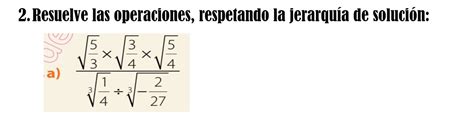 2. Resuelve las operaciones, respetando la jerarquía de solución:

a) $\frac{\sqrt{\frac{5}{3}} \times \sqrt{\frac{3}{4}} \times \sqrt{\frac{5}{4}}}{\sqrt[3]{\frac{1}{4}} \div \sqrt[3]{-\frac{2}{27}}}$